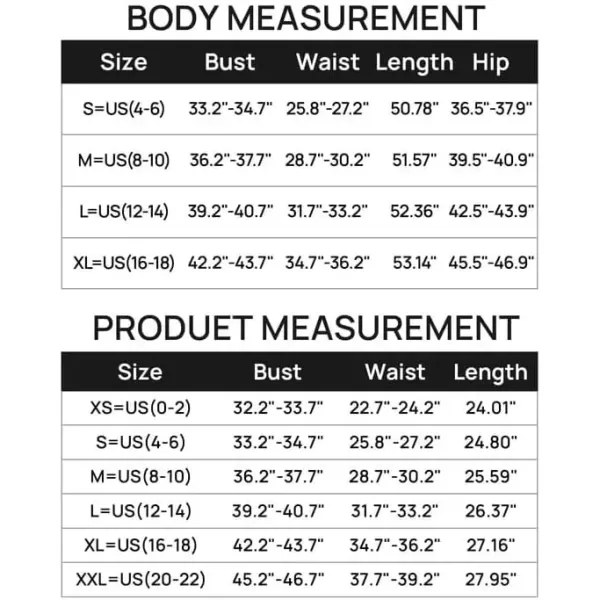 BODY MEASUREMENT

| Size | Bust | Waist | Length | Hip |
|---|---|---|---|---|
| S=US(4-6) | 33.2"-34.7" | 25.8"-27.2" | 50.78" | 36.5"-37.9" |
| M=US(8-10) | 36.2"-37.7" | 28.7"-30.2" | 51.57" | 39.5"-40.9" |
| L=US(12-14) | 39.2"-40.7" | 31.7"-33.2" | 52.36" | 42.5"-43.9" |
| XL=US(16-18) | 42.2"-43.7" | 34.7"-36.2" | 53.14" | 45.5"-46.9" |

PRODUET MEASUREMENT

| Size | Bust | Waist | Length |
|---|---|---|---|
| XS=US(0-2) | 32.2"-33.7" | 22.7"-24.2" | 24.01" |
| S=US(4-6) | 33.2"-34.7" | 25.8"-27.2" | 24.80" |
| M=US(8-10) | 36.2"-37.7" | 28.7"-30.2" | 25.59" |
| L=US(12-14) | 39.2"-40.7" | 31.7"-33.2" | 26.37" |
| XL=US(16-18) | 42.2"-43.7" | 34.7"-36.2" | 27.16" |
| XXL=US(20-22) | 45.2"-46.7" | 37.7"-39.2" | 27.95" |